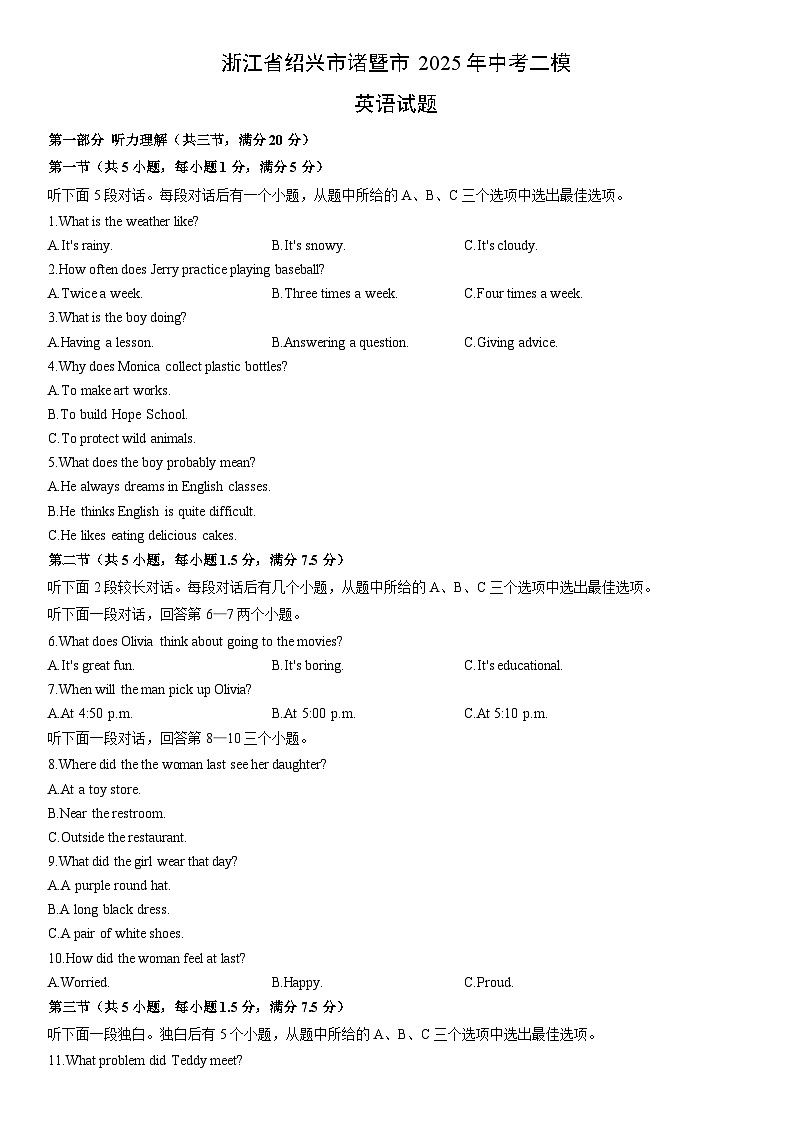 浙江省绍兴市诸暨市2025年中考二模

英语试题

第一部分 听力理解（共三节，满分20分）

第一节（共5小题，每小题1分，满分5分）

听下面5段对话。每段对话后有一个小题，从题中所给的A、B、C三个选项中选出最佳选项。

1.What is the weather like?

A.It's rainy. B.It's snowy. C.It's cloudy.

2.How often does Jerry practice playing baseball?

A.Twice a week. B.Three times a week. C.Four times a week.

3.What is the boy doing?

A.Having a lesson. B.Answering a question. C.Giving advice.

4.Why does Monica collect plastic bottles?

A.To make art works.

B.To build Hope School.

C.To protect wild animals.

5.What does the boy probably mean?

A.He always dreams in English classes.

B.He thinks English is quite difficult.

C.He likes eating delicious cakes.

第二节（共5小题，每小题1.5分，满分7.5分）

听下面2段较长对话。每段对话后有几个小题，从题中所给的A、B、C三个选项中选出最佳选项。

听下面一段对话，回答第6—7两个小题。

6.What does Olivia think about going to the movies?

A.It's great fun. B.It's boring. C.It's educational.

7.When will the man pick up Olivia?

A.At 4:50 p.m. B.At 5:00 p.m. C.At 5:10 p.m.

听下面一段对话，回答第8—10三个小题。

8.Where did the the woman last see her daughter?

A.At a toy store.

B.Near the restroom.

C.Outside the restaurant.

9.What did the girl wear that day?

A.A purple round hat.

B.A long black dress.

C.A pair of white shoes.

10.How did the woman feel at last?

A.Worried. B.Happy. C.Proud.

第三节（共5小题，每小题1.5分，满分7.5分）

听下面一段独白。独白后有5个小题，从题中所给的A、B、C三个选项中选出最佳选项。

11.What problem did Teddy meet?